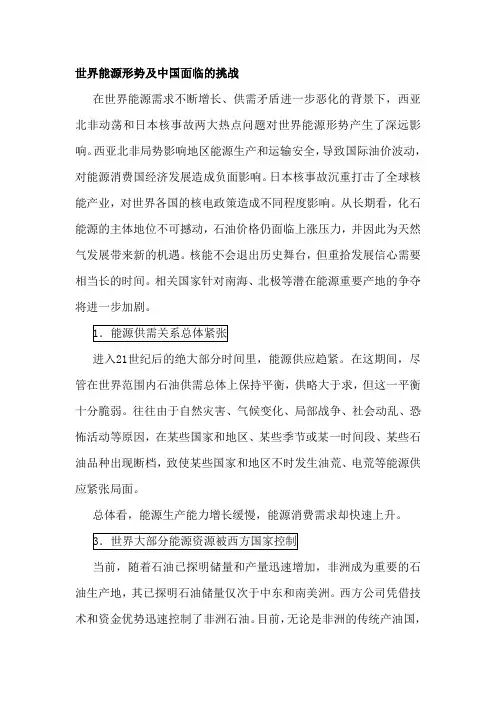 世界能源形势及中国面临的挑战

在世界能源需求不断增长、供需矛盾进一步恶化的背景下，西亚北非动荡和日本核事故两大热点问题对世界能源形势产生了深远影响。西亚北非局势影响地区能源生产和运输安全，导致国际油价波动，对能源消费国经济发展造成负面影响。日本核事故沉重打击了全球核能产业，对世界各国的核电政策造成不同程度影响。从长期看，化石能源的主体地位不可撼动，石油价格仍面临上涨压力，并因此为天然气发展带来新的机遇。核能不会退出历史舞台，但重拾发展信心需要相当长的时间。相关国家针对南海、北极等潜在能源重要产地的争夺将进一步加剧。

1. 能源供需关系总体紧张

进入21世纪后的绝大部分时间里，能源供应趋紧。在这期间，尽管在世界范围内石油供需总体上保持平衡，供略大于求，但这一平衡十分脆弱。往往由于自然灾害、气候变化、局部战争、社会动乱、恐怖活动等原因，在某些国家和地区、某些季节或某一时间段、某些石油品种出现断档，致使某些国家和地区不时发生油荒、电荒等能源供应紧张局面。

总体看，能源生产能力增长缓慢，能源消费需求却快速上升。

3. 世界大部分能源资源被西方国家控制

当前，随着石油已探明储量和产量迅速增加，非洲成为重要的石油生产地，其已探明石油储量仅次于中东和南美洲。西方公司凭借技术和资金优势迅速控制了非洲石油。目前，无论是非洲的传统产油国，